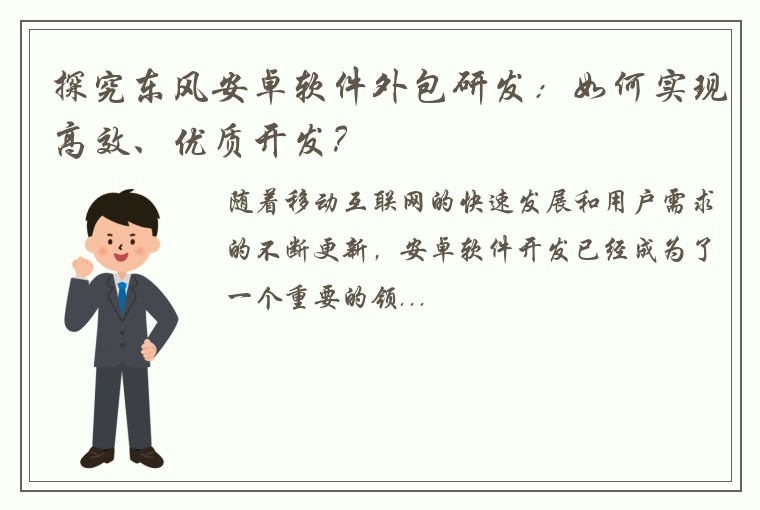 探究东风安卓软件外包研发：如何实现高效、优质开发？

随着移动互联网的快速发展和用户需求的不断更新，安卓软件开发已经成为了一个重要的领...